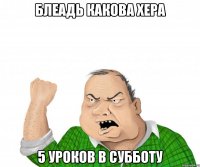 БЛЕАДЬ КАКОВА ХЕРА

5 УРОКОВ В СУББОТУ